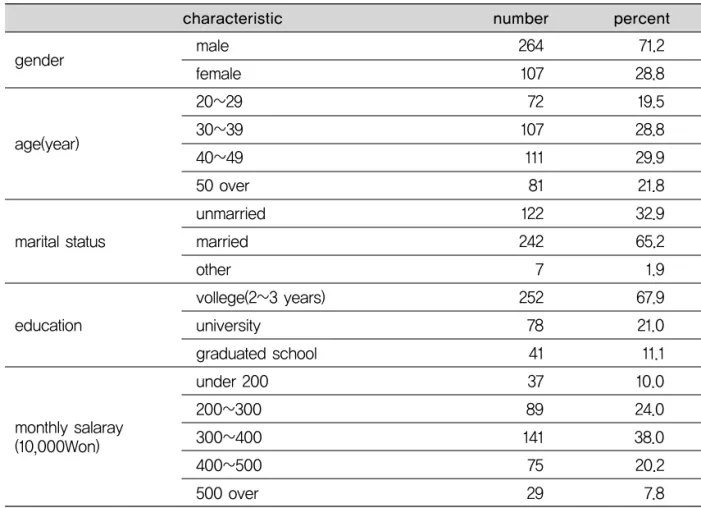 | characteristic | | number | percent |
|---|---|---|---|
| gender | male | 264 | 71.2 |
| | female | 107 | 28.8 |
| age(year) | 20~29 | 72 | 19.5 |
| | 30~39 | 107 | 28.8 |
| | 40~49 | 111 | 29.9 |
| | 50 over | 81 | 21.8 |
| marital status | unmarried | 122 | 32.9 |
| | married | 242 | 65.2 |
| | other | 7 | 1.9 |
| education | vollege(2~3 years) | 252 | 67.9 |
| | university | 78 | 21.0 |
| | graduated school | 41 | 11.1 |
| monthly salaray (10,000Won) | under 200 | 37 | 10.0 |
| | 200~300 | 89 | 24.0 |
| | 300~400 | 141 | 38.0 |
| | 400~500 | 75 | 20.2 |
| | 500 over | 29 | 7.8 |